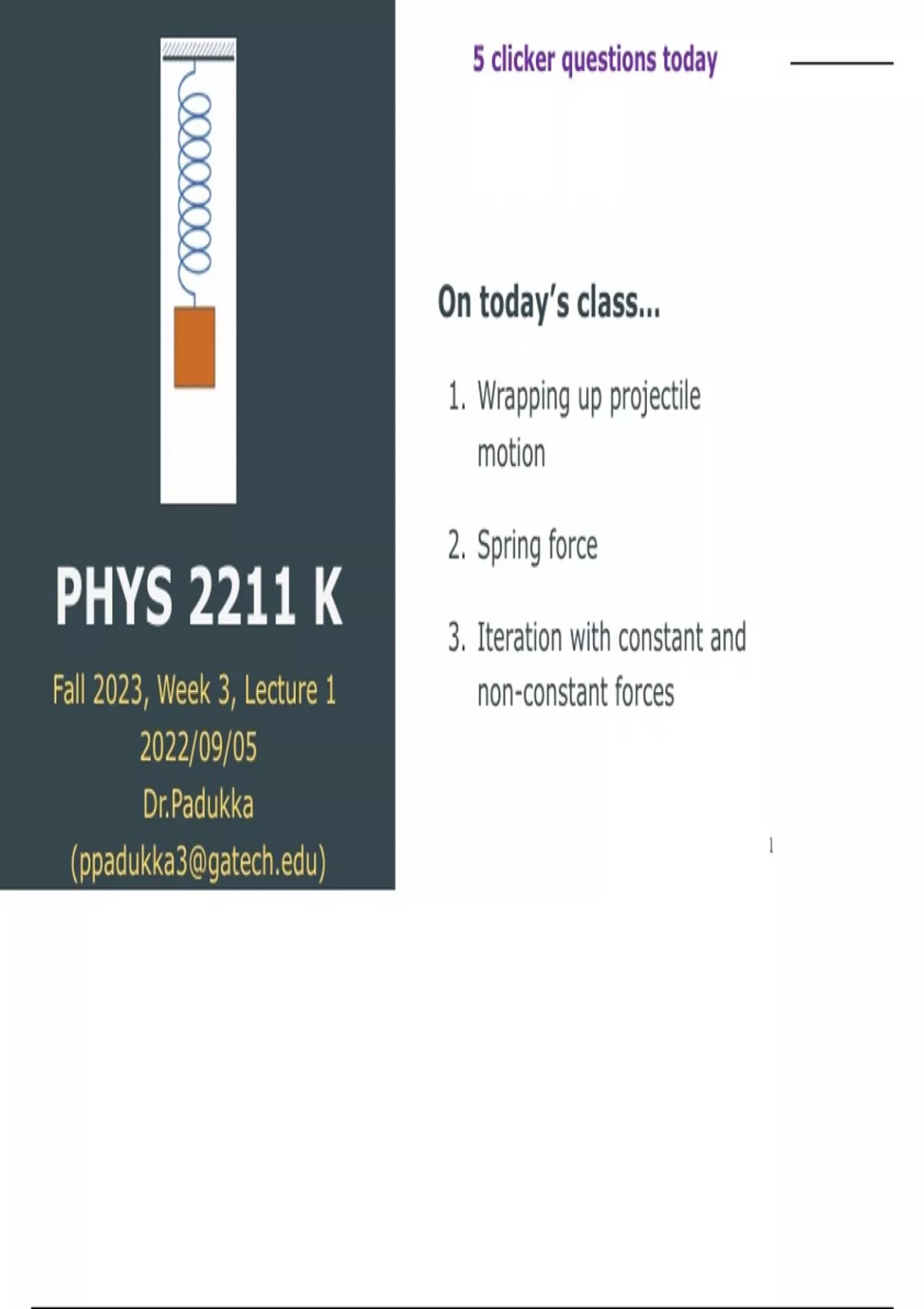 PHYS 2211 K

Fall 2023, Week 3, Lecture 1
2022/09/05
Dr.Padukka
(ppadukka3@gatech.edu)

5 clicker questions today

On today's class...

1. Wrapping up projectile motion

2. Spring force

3. Iteration with constant and non-constant forces

1